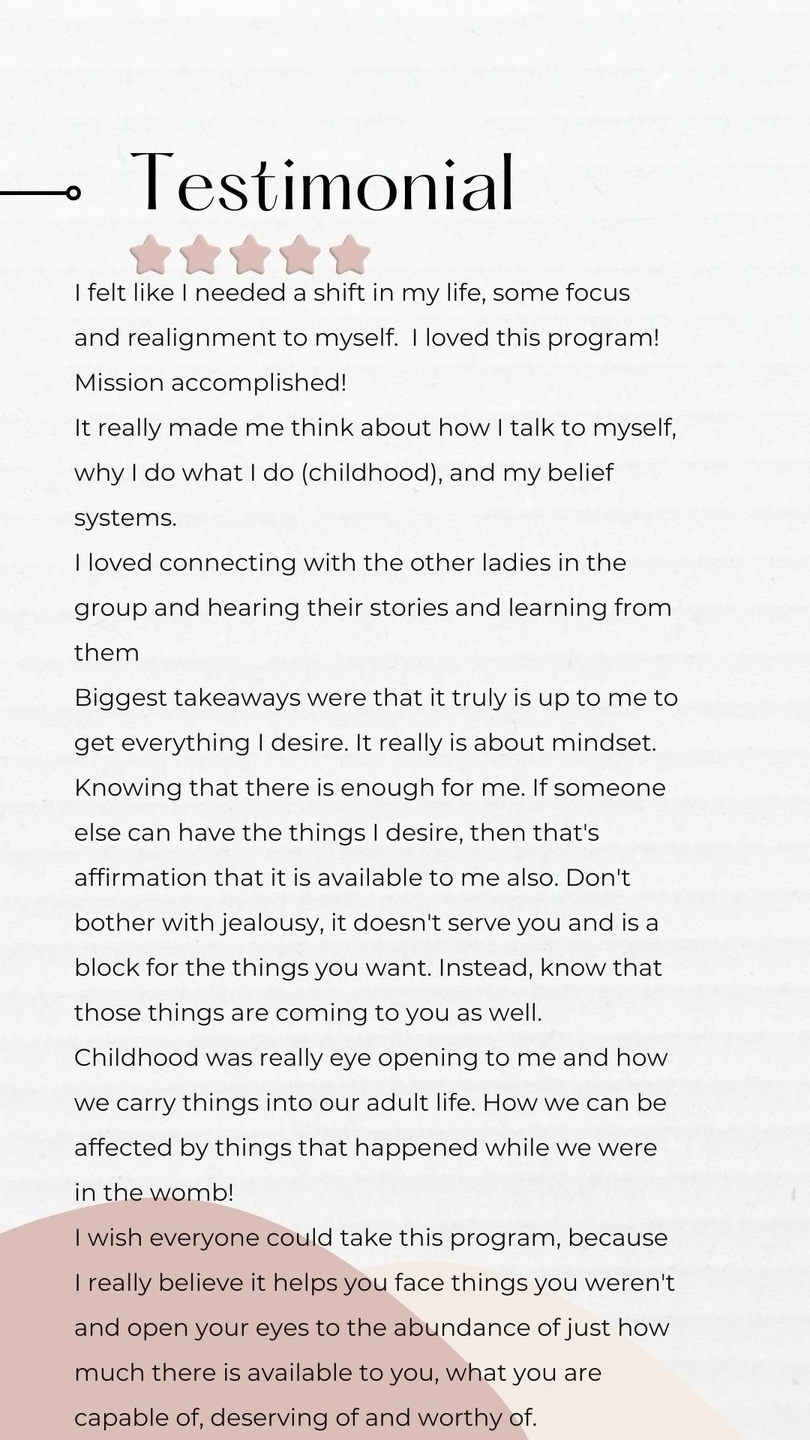 Testimonial

I felt like I needed a shift in my life, some focus and realignment to myself. I loved this program! Mission accomplished!
It really made me think about how I talk to myself, why I do what I do (childhood), and my belief systems.
I loved connecting with the other ladies in the group and hearing their stories and learning from them
Biggest takeaways were that it truly is up to me to get everything I desire. It really is about mindset. Knowing that there is enough for me. If someone else can have the things I desire, then that's affirmation that it is available to me also. Don't bother with jealousy, it doesn't serve you and is a block for the things you want. Instead, know that those things are coming to you as well.
Childhood was really eye opening to me and how we carry things into our adult life. How we can be affected by things that happened while we were in the womb!
I wish everyone could take this program, because I really believe it helps you face things you weren't and open your eyes to the abundance of just how much there is available to you, what you are capable of, deserving of and worthy of.